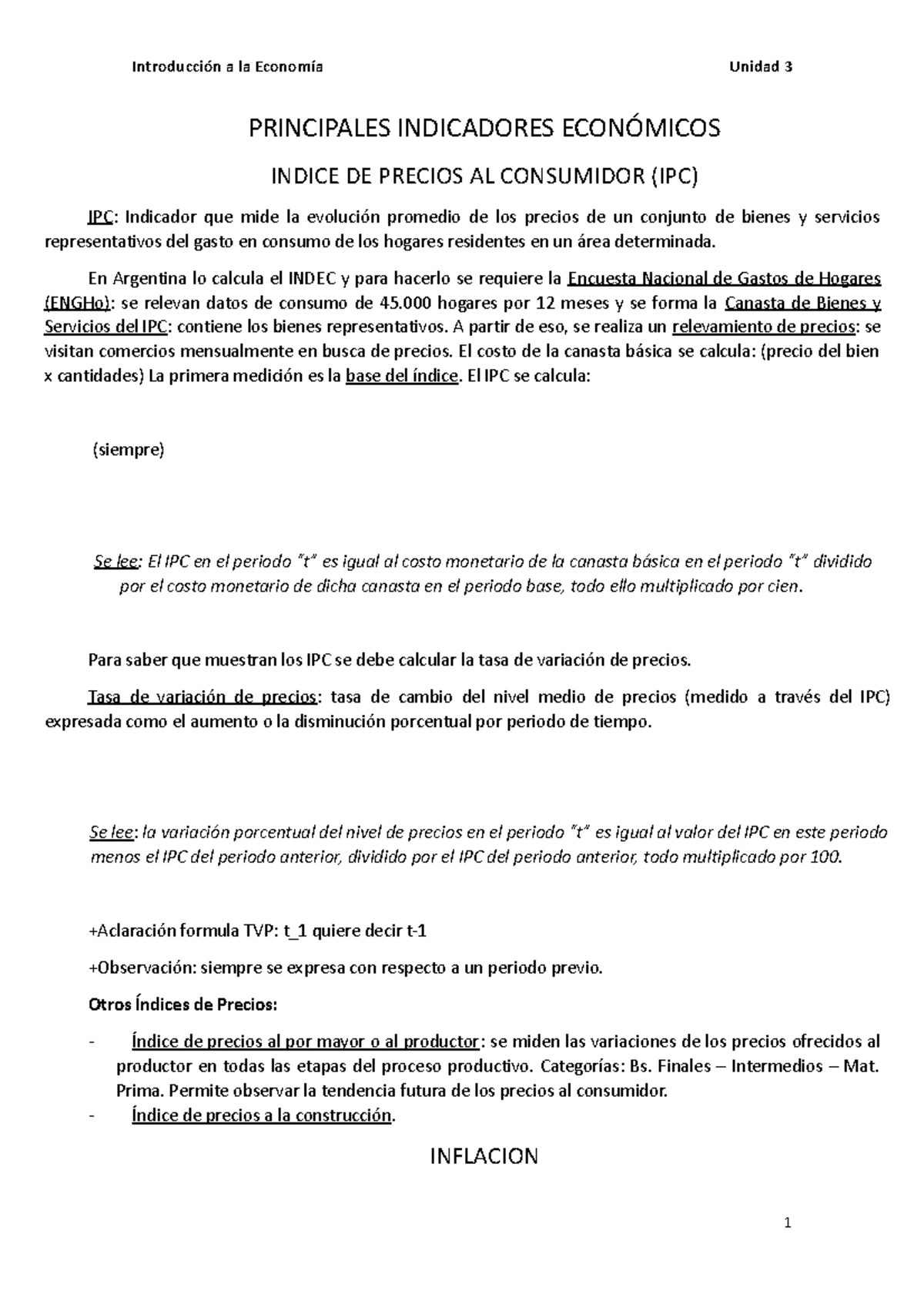 Introducción a la Economía Unidad 3

PRINCIPALES INDICADORES ECONÓMICOS

INDICE DE PRECIOS AL CONSUMIDOR (IPC)

IPC: Indicador que mide la evolución promedio de los precios de un conjunto de bienes y servicios representativos del gasto en consumo de los hogares residentes en un área determinada.

En Argentina lo calcula el INDEC y para hacerlo se requiere la Encuesta Nacional de Gastos de Hogares (ENGHo): se relevan datos de consumo de 45.000 hogares por 12 meses y se forma la Canasta de Bienes y Servicios del IPC: contiene los bienes representativos. A partir de eso, se realiza un relevamiento de precios: se visitan comercios mensualmente en busca de precios. El costo de la canasta básica se calcula: (precio del bien x cantidades) La primera medición es la base del índice. El IPC se calcula:

(siempre)

Se lee: El IPC en el periodo "t" es igual al costo monetario de la canasta básica en el periodo "t" dividido por el costo monetario de dicha canasta en el periodo base, todo ello multiplicado por cien.

Para saber que muestran los IPC se debe calcular la tasa de variación de precios.

Tasa de variación de precios: tasa de cambio del nivel medio de precios (medido a través del IPC) expresada como el aumento o la disminución porcentual por periodo de tiempo.

Se lee: la variación porcentual del nivel de precios en el periodo "t" es igual al valor del IPC en este periodo menos el IPC del periodo anterior, dividido por el IPC del periodo anterior, todo multiplicado por 100.

+Aclaración formula TVP: t_1 quiere decir t-1

+Observación: siempre se expresa con respecto a un periodo previo.

Otros Índices de Precios:

- Índice de precios al por mayor o al productor: se miden las variaciones de los precios ofrecidos al productor en todas las etapas del proceso productivo. Categorías: Bs. Finales – Intermedios – Mat. Prima. Permite observar la tendencia futura de los precios al consumidor.
- Índice de precios a la construcción.

INFLACION

1